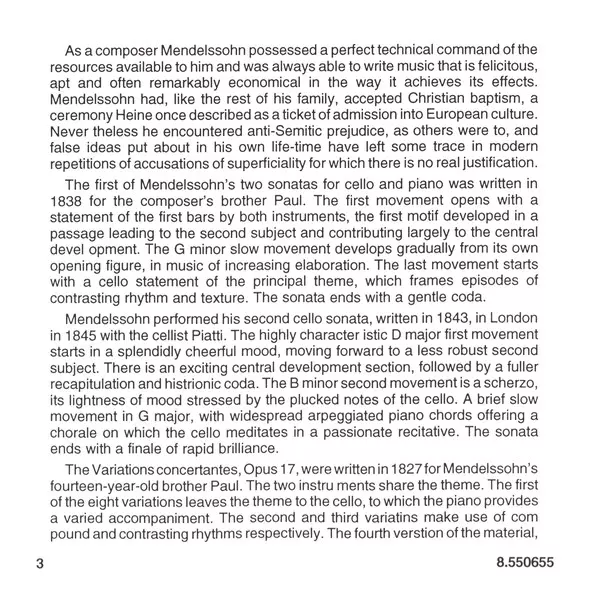 As a composer Mendelssohn possessed a perfect technical command of the resources available to him and was always able to write music that is felicitous, apt and often remarkably economical in the way it achieves its effects. Mendelssohn had, like the rest of his family, accepted Christian baptism, a ceremony Heine once described as a ticket of admission into European culture. Never theless he encountered anti-Semitic prejudice, as others were to, and false ideas put about in his own life-time have left some trace in modern repetitions of accusations of superficiality for which there is no real justification.

The first of Mendelssohn's two sonatas for cello and piano was written in 1838 for the composer's brother Paul. The first movement opens with a statement of the first bars by both instruments, the first motif developed in a passage leading to the second subject and contributing largely to the central devel opment. The G minor slow movement develops gradually from its own opening figure, in music of increasing elaboration. The last movement starts with a cello statement of the principal theme, which frames episodes of contrasting rhythm and texture. The sonata ends with a gentle coda.

Mendelssohn performed his second cello sonata, written in 1843, in London in 1845 with the cellist Piatti. The highly character istic D major first movement starts in a splendidly cheerful mood, moving forward to a less robust second subject. There is an exciting central development section, followed by a fuller recapitulation and histrionic coda. The B minor second movement is a scherzo, its lightness of mood stressed by the plucked notes of the cello. A brief slow movement in G major, with widespread arpeggiated piano chords offering a chorale on which the cello meditates in a passionate recitative. The sonata ends with a finale of rapid brilliance.

The Variations concertantes, Opus 17, were written in 1827 for Mendelssohn's fourteen-year-old brother Paul. The two instru ments share the theme. The first of the eight variations leaves the theme to the cello, to which the piano provides a varied accompaniment. The second and third variatins make use of com pound and contrasting rhythms respectively. The fourth verstion of the material,

3

8.550655